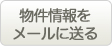 物件情報を
メールに送る